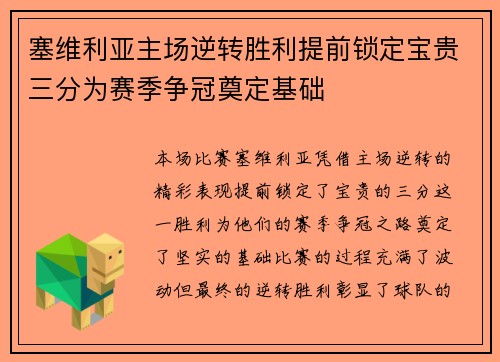 塞维利亚主场逆转胜利提前锁定宝贵三分为赛季争冠奠定基础

本场比赛塞维利亚凭借主场逆转的精彩表现提前锁定了宝贵的三分这一胜利为他们的赛季争冠之路奠定了坚实的基础比赛的过程充满了波动但最终的逆转胜利彰显了球队的